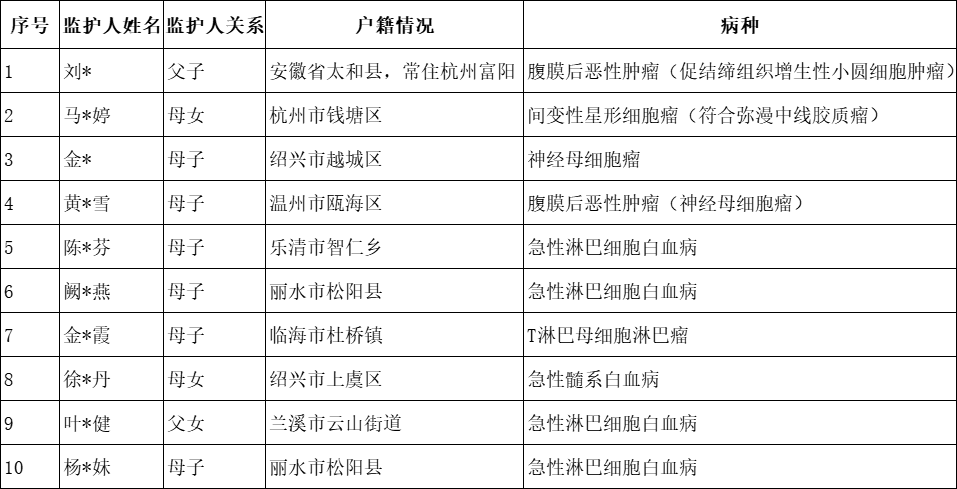 | 序号 | 监护人姓名 | 监护人关系 | 户籍情况 | 病种 |
|---|---|---|---|---|
| 1 | 刘* | 父子 | 安徽省太和县，常住杭州富阳 | 腹膜后恶性肿瘤（促结缔组织增生性小圆细胞肿瘤） |
| 2 | 马*婷 | 母女 | 杭州市钱塘区 | 间变性星形细胞瘤（符合弥漫中线胶质瘤） |
| 3 | 金* | 母子 | 绍兴市越城区 | 神经母细胞瘤 |
| 4 | 黄*雪 | 母子 | 温州市瓯海区 | 腹膜后恶性肿瘤（神经母细胞瘤） |
| 5 | 陈*芬 | 母子 | 乐清市智仁乡 | 急性淋巴细胞白血病 |
| 6 | 阙*燕 | 母子 | 丽水市松阳县 | 急性淋巴细胞白血病 |
| 7 | 金*霞 | 母子 | 临海市杜桥镇 | T淋巴母细胞淋巴瘤 |
| 8 | 徐*丹 | 母女 | 绍兴市上虞区 | 急性髓系白血病 |
| 9 | 叶*健 | 父女 | 兰溪市云山街道 | 急性淋巴细胞白血病 |
| 10 | 杨*妹 | 母子 | 丽水市松阳县 | 急性淋巴细胞白血病 |